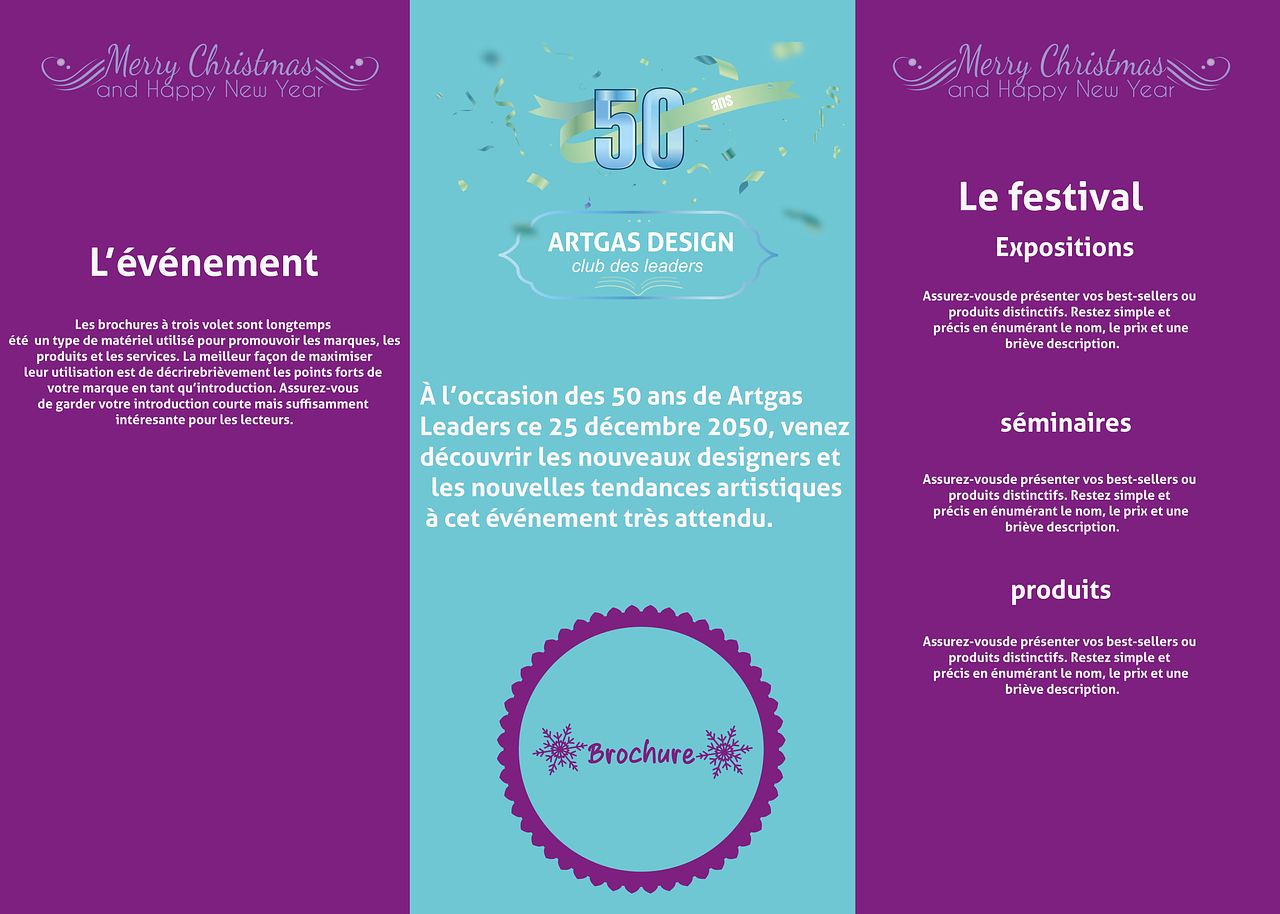 Merry Christmas
and Happy New Year

L'événement

Les brochures à trois volet sont longtemps été un type de matériel utilisé pour promouvoir les marques, les produits et les services. La meilleur façon de maximiser leur utilisation est de décrirebrièvement les points forts de votre marque en tant qu'introduction. Assurez-vous de garder votre introduction courte mais suffisamment intéresante pour les lecteurs.

50 ans

ARTGAS DESIGN
club des leaders

À l'occasion des 50 ans de Artgas Leaders ce 25 décembre 2050, venez découvrir les nouveaux designers et les nouvelles tendances artistiques à cet événement très attendu.

Brochure

Merry Christmas
and Happy New Year

Le festival

Expositions

Assurez-vousde présenter vos best-sellers ou produits distinctifs. Restez simple et précis en énumérant le nom, le prix et une briève description.

séminaires

Assurez-vousde présenter vos best-sellers ou produits distinctifs. Restez simple et précis en énumérant le nom, le prix et une briève description.

produits

Assurez-vousde présenter vos best-sellers ou produits distinctifs. Restez simple et précis en énumérant le nom, le prix et une briève description.